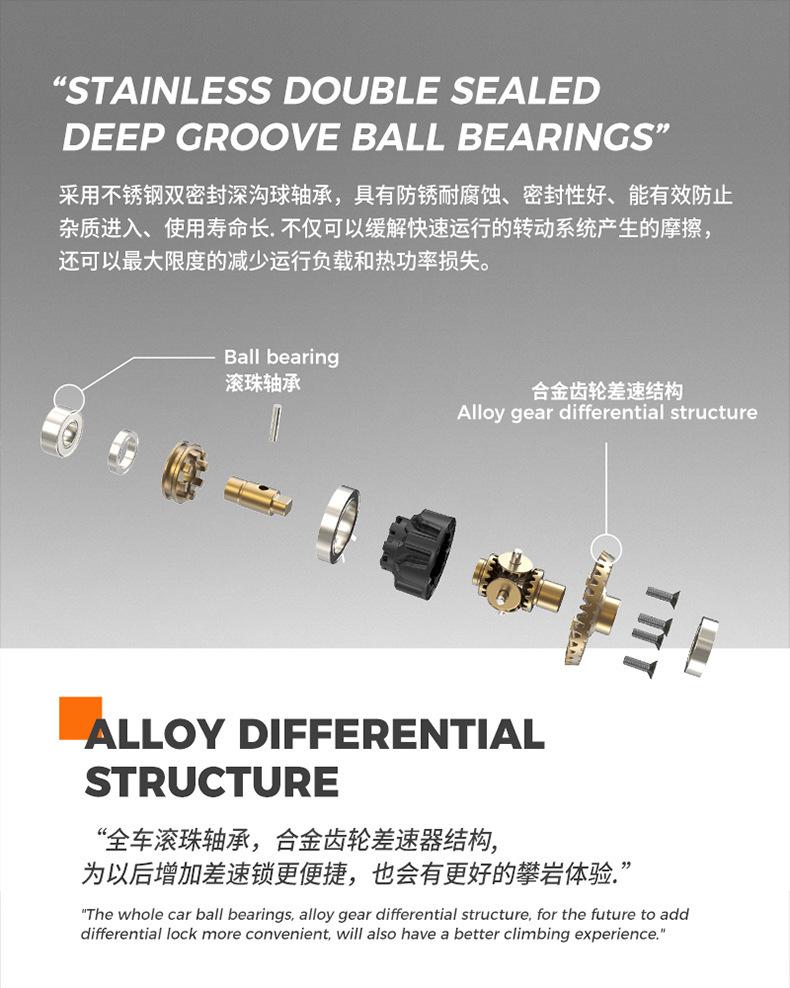 “STAINLESS DOUBLE SEALED DEEP GROOVE BALL BEARINGS”

采用不锈钢双密封深沟球轴承，具有防锈耐腐蚀、密封性好、能有效防止杂质进入、使用寿命长. 不仅可以缓解快速运行的转动系统产生的摩擦，还可以最大限度的减少运行负载和热功率损失。

Ball bearing
滚珠轴承

合金齿轮差速结构
Alloy gear differential structure

ALLOY DIFFERENTIAL STRUCTURE

“全车滚珠轴承，合金齿轮差速器结构，为以后增加差速锁更便捷，也会有更好的攀岩体验.”

"The whole car ball bearings, alloy gear differential structure, for the future to add differential lock more convenient, will also have a better climbing experience."